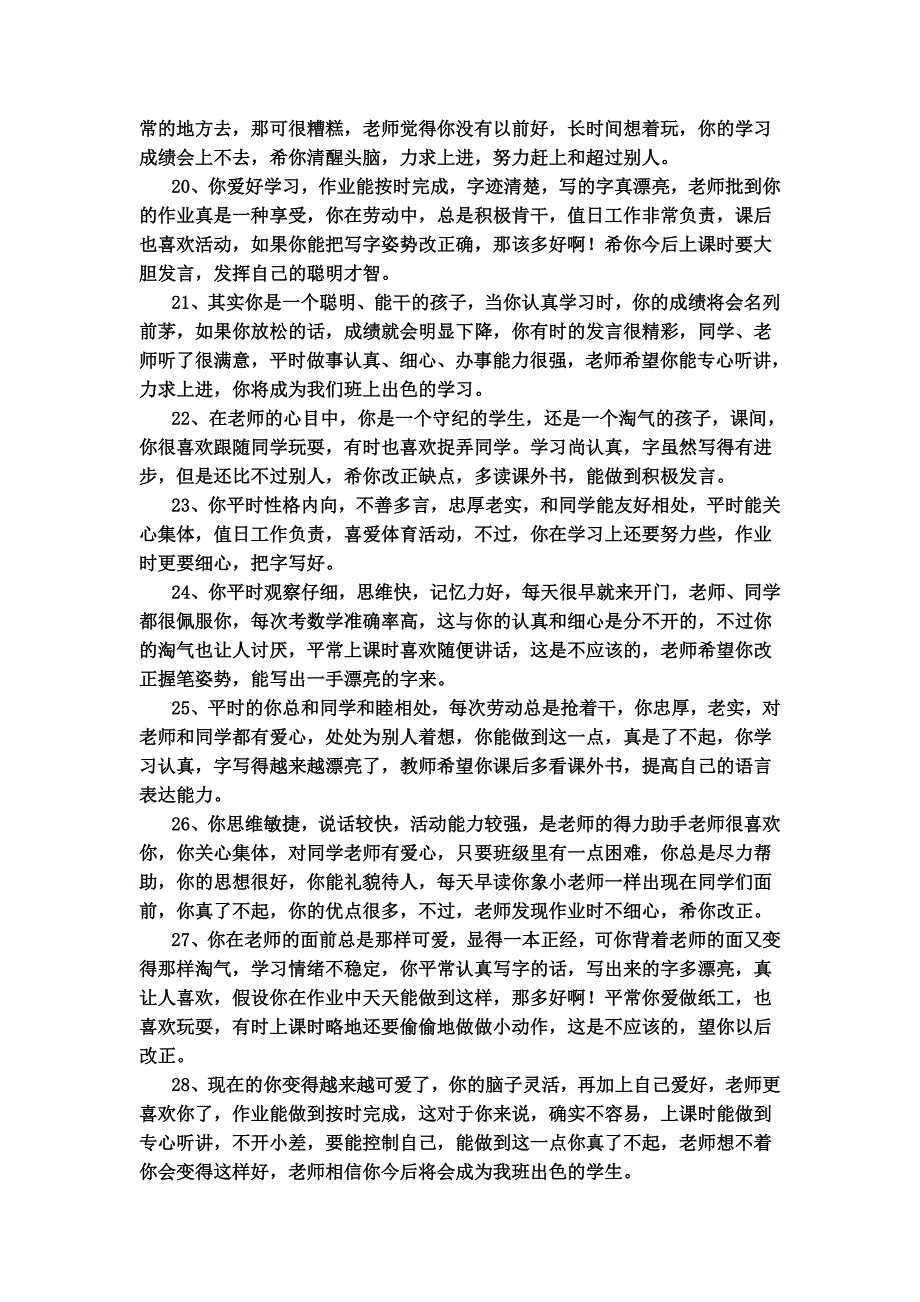 常的地方去，那可很糟糕，老师觉得你没有以前好，长时间想着玩，你的学习成绩会上不去，希你清醒头脑，力求上进，努力赶上和超过别人。

20、你爱好学习，作业能按时完成，字迹清楚，写的字真漂亮，老师批到你的作业真是一种享受，你在劳动中，总是积极肯干，值日工作非常负责，课后也喜欢活动，如果你能把写字姿势改正确，那该多好啊！希你今后上课时要大胆发言，发挥自己的聪明才智。

21、其实你是一个聪明、能干的孩子，当你认真学习时，你的成绩将会名列前茅，如果你放松的话，成绩就会明显下降，你有时的发言很精彩，同学、老师听了很满意，平时做事认真、细心、办事能力很强，老师希望你能专心听讲，力求上进，你将成为我们班上出色的学习。

22、在老师的心目中，你是一个守纪的学生，还是一个淘气的孩子，课间，你很喜欢跟随同学玩耍，有时也喜欢捉弄同学。学习尚认真，字虽然写得有进步，但是还比不过别人，希你改正缺点，多读课外书，能做到积极发言。

23、你平时性格内向，不善多言，忠厚老实，和同学能友好相处，平时能关心集体，值日工作负责，喜爱体育活动，不过，你在学习上还要努力些，作业时更要细心，把字写好。

24、你平时观察仔细，思维快，记忆力好，每天很早就来开门，老师、同学都很佩服你，每次考数学准确率高，这与你的认真和细心是分不开的，不过你的淘气也让人讨厌，平常上课时喜欢随便讲话，这是不应该的，老师希望你改正握笔姿势，能写出一手漂亮的字来。

25、平时的你总和同学和睦相处，每次劳动总是抢着干，你忠厚，老实，对老师和同学都有爱心，处处为别人着想，你能做到这一点，真是了不起，你学习认真，字写得越来越漂亮了，教师希望你课后多看课外书，提高自己的语言表达能力。

26、你思维敏捷，说话较快，活动能力较强，是老师的得力助手老师很喜欢你，你关心集体，对同学老师有爱心，只要班级里有一点困难，你总是尽力帮助，你的思想很好，你能礼貌待人，每天早读你象小老师一样出现在同学们面前，你真了不起，你的优点很多，不过，老师发现作业时不细心，希你改正。

27、你在老师的面前总是那样可爱，显得一本正经，可你背着老师的面又变得那样淘气，学习情绪不稳定，你平常认真写字的话，写出来的字多漂亮，真让人喜欢，假设你在作业中天天能做到这样，那多好啊！平常你爱做纸工，也喜欢玩耍，有时上课时略地还要偷偷地做做小动作，这是不应该的，望你以后改正。

28、现在的你变得越来越可爱了，你的脑子灵活，再加上自己爱好，老师更喜欢你了，作业能做到按时完成，这对于你来说，确实不容易，上课时能做到专心听讲，不开小差，要能控制自己，能做到这一点你真了不起，老师想不着你会变得这样好，老师相信你今后将会成为我班出色的学生。